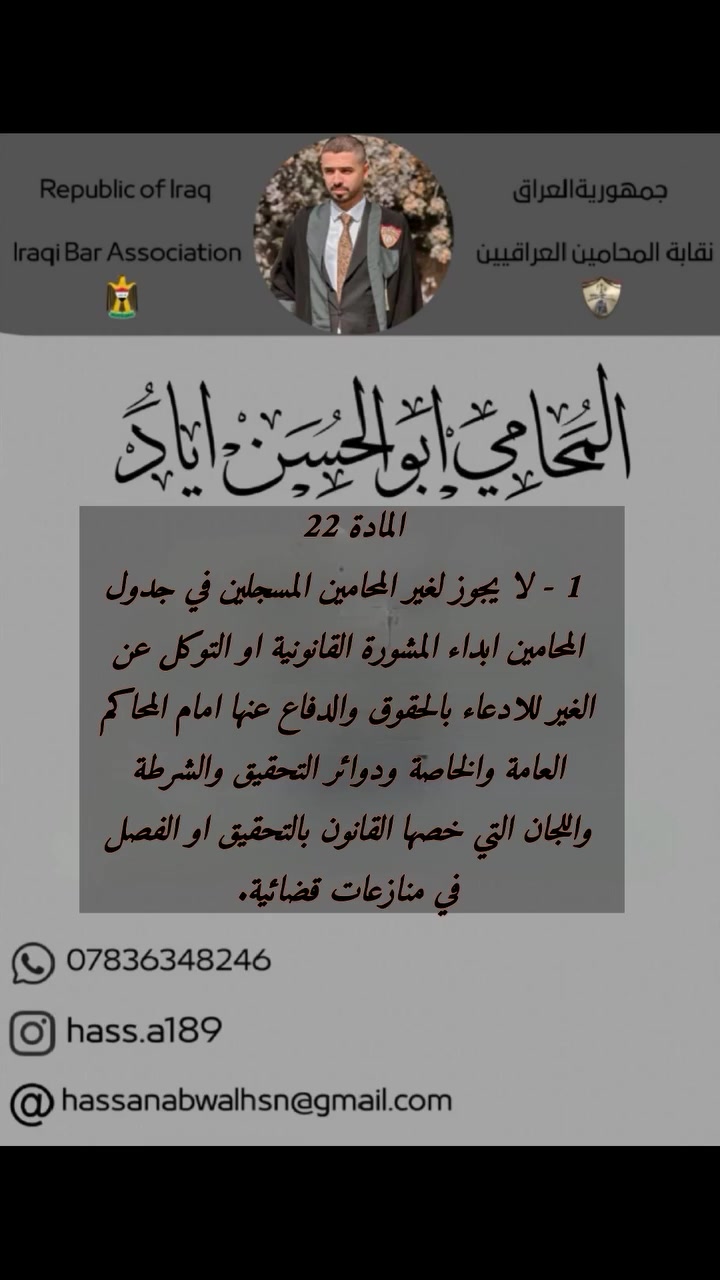 Republic of Iraq
Iraqi Bar Association

جمهورية العراق
نقابة المحامين العراقيين

المحامي ابو الحسن اياد

المادة 22

1 - لا يجوز لغير المحامين المسجلين في جدول المحامين ابداء المشورة القانونية او التوكل عن الغير للادعاء بالحقوق والدفاع عنها امام المحاكم العامة والخاصة ودوائر التحقيق والشرطة واللجان التي خصها القانون بالتحقيق او الفصل في منازعات قضائية.

07836348246

hass.a189

hassanabwalhsn@gmail.com